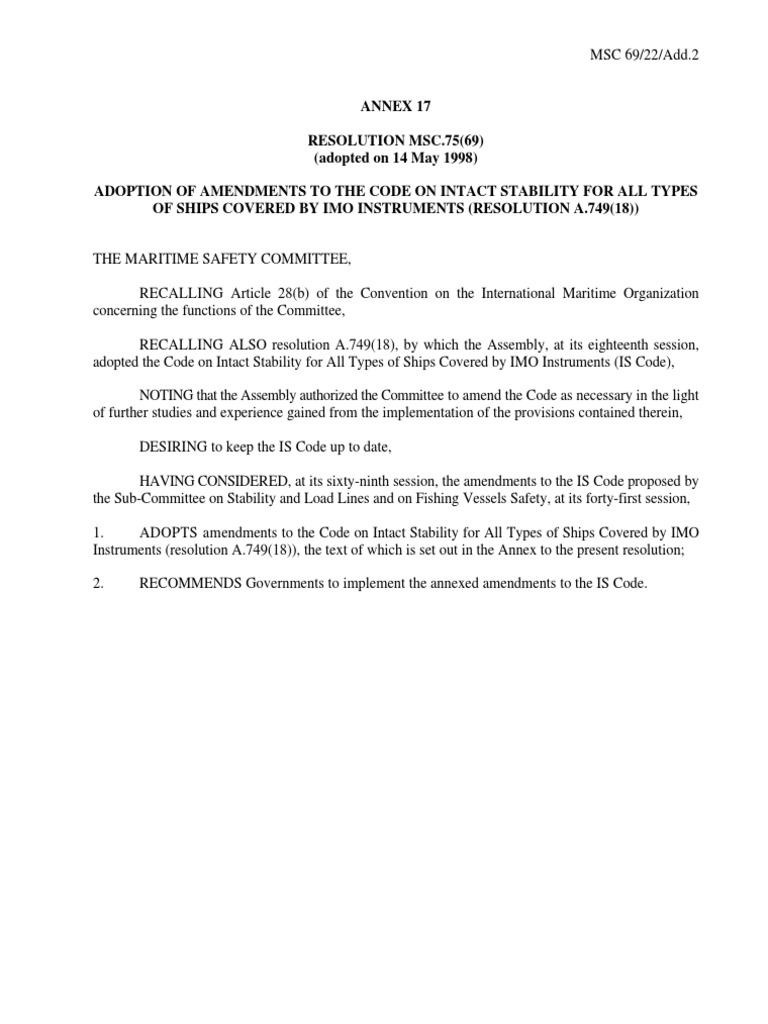 MSC 69/22/Add.2

ANNEX 17

RESOLUTION MSC.75(69)
(adopted on 14 May 1998)

ADOPTION OF AMENDMENTS TO THE CODE ON INTACT STABILITY FOR ALL TYPES OF SHIPS COVERED BY IMO INSTRUMENTS (RESOLUTION A.749(18))

THE MARITIME SAFETY COMMITTEE,

RECALLING Article 28(b) of the Convention on the International Maritime Organization concerning the functions of the Committee,

RECALLING ALSO resolution A.749(18), by which the Assembly, at its eighteenth session, adopted the Code on Intact Stability for All Types of Ships Covered by IMO Instruments (IS Code),

NOTING that the Assembly authorized the Committee to amend the Code as necessary in the light of further studies and experience gained from the implementation of the provisions contained therein,

DESIRING to keep the IS Code up to date,

HAVING CONSIDERED, at its sixty-ninth session, the amendments to the IS Code proposed by the Sub-Committee on Stability and Load Lines and on Fishing Vessels Safety, at its forty-first session,

1. ADOPTS amendments to the Code on Intact Stability for All Types of Ships Covered by IMO Instruments (resolution A.749(18)), the text of which is set out in the Annex to the present resolution;

2. RECOMMENDS Governments to implement the annexed amendments to the IS Code.